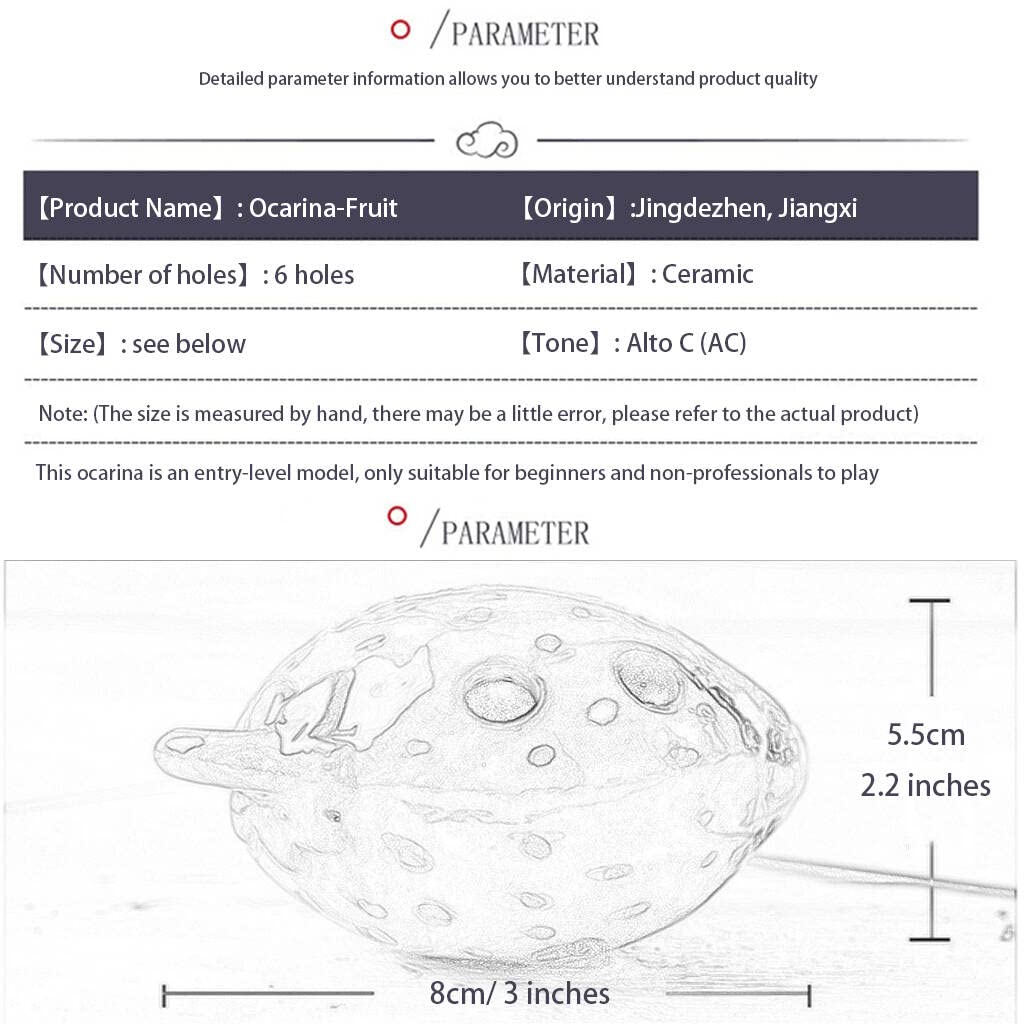 /PARAMETER

Detailed parameter information allows you to better understand product quality

| 【Product Name】: Ocarina-Fruit | 【Origin】:Jingdezhen, Jiangxi |
|---|---|
| 【Number of holes】: 6 holes | 【Material】: Ceramic |
| 【Size】: see below | 【Tone】: Alto C (AC) |

Note: (The size is measured by hand, there may be a little error, please refer to the actual product)

This ocarina is an entry-level model, only suitable for beginners and non-professionals to play

/PARAMETER

5.5cm
2.2 inches

8cm/ 3 inches